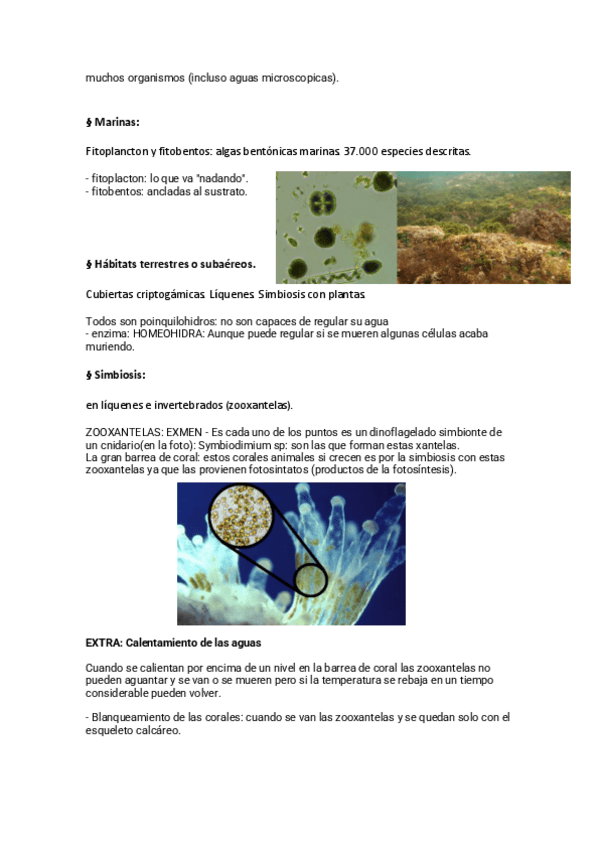 muchos organismos (incluso aguas microscopicas).

§ Marinas:

Fitoplancton y fitobentos: algas bentónicas marinas. 37.000 especies descritas.

- fitoplacton: lo que va "nadando".
- fitobentos: ancladas al sustrato.

§ Hábitats terrestres o subaéreos.

Cubiertas criptogámicas. Líquenes. Simbiosis con plantas.

Todos son poinquilohidros: no son capaces de regular su agua
- enzima: HOMEOHIDRA: Aunque puede regular si se mueren algunas células acaba muriendo.

§ Simbiosis:

en líquenes e invertebrados (zooxantelas).

ZOOXANTELAS: EXMEN - Es cada uno de los puntos es un dinoflagelado simbionte de un cnidario(en la foto): Symbiodimium sp: son las que forman estas xantelas.
La gran barrea de coral: estos corales animales si crecen es por la simbiosis con estas zooxantelas ya que las provienen fotosintatos (productos de la fotosíntesis).

EXTRA: Calentamiento de las aguas

Cuando se calientan por encima de un nivel en la barrea de coral las zooxantelas no pueden aguantar y se van o se mueren pero si la temperatura se rebaja en un tiempo considerable pueden volver.

- Blanqueamiento de las corales: cuando se van las zooxantelas y se quedan solo con el esqueleto calcáreo.